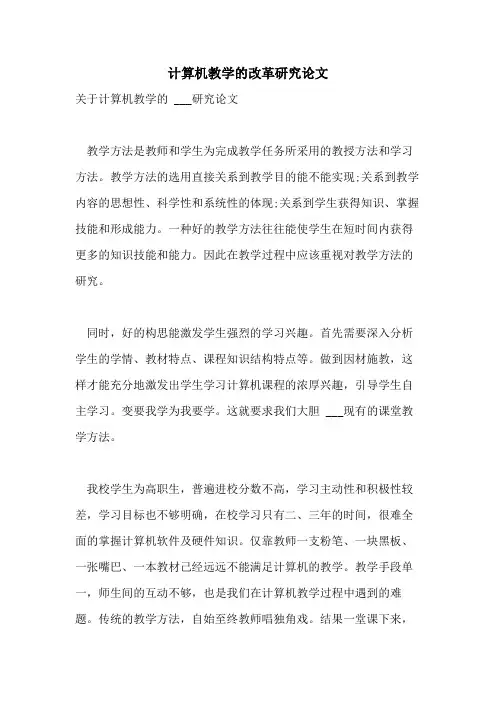 计算机教学的改革研究论文

关于计算机教学的 ___研究论文

教学方法是教师和学生为完成教学任务所采用的教授方法和学习方法。教学方法的选用直接关系到教学目的能不能实现;关系到教学内容的思想性、科学性和系统性的体现;关系到学生获得知识、掌握技能和形成能力。一种好的教学方法往往能使学生在短时间内获得更多的知识技能和能力。因此在教学过程中应该重视对教学方法的研究。

同时，好的构思能激发学生强烈的学习兴趣。首先需要深入分析学生的学情、教材特点、课程知识结构特点等。做到因材施教，这样才能充分地激发出学生学习计算机课程的浓厚兴趣，引导学生自主学习。变要我学为我要学。这就要求我们大胆 ___现有的课堂教学方法。

我校学生为高职生，普遍进校分数不高，学习主动性和积极性较差，学习目标也不够明确，在校学习只有二、三年的时间，很难全面的掌握计算机软件及硬件知识。仅靠教师一支粉笔、一块黑板、一张嘴巴、一本教材已经远远不能满足计算机的教学。教学手段单一，师生间的互动不够，也是我们在计算机教学过程中遇到的难题。传统的教学方法，自始至终教师唱独角戏。结果一堂课下来，